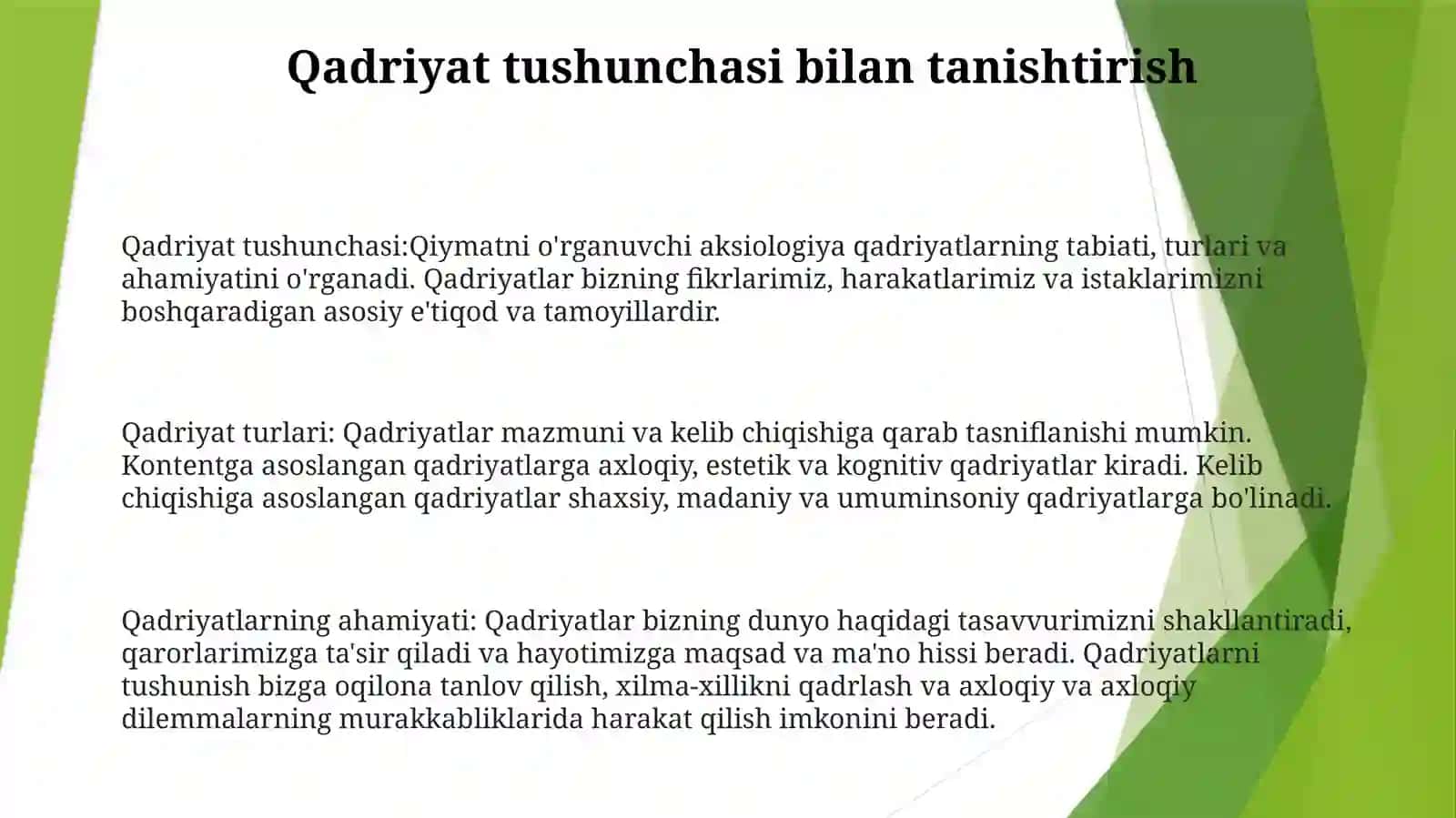 Qadriyat tushunchasi bilan tanishtirish

Qadriyat tushunchasi:Qiymatni o'rganuvchi aksiologiya qadriyatlarning tabiati, turlari va ahamiyatini o'rganadi. Qadriyatlar bizning fikrlarimiz, harakatlarimiz va istaklarimizni boshqaradigan asosiy e'tiqod va tamoyillardir.

Qadriyat turlari: Qadriyatlar mazmuni va kelib chiqishiga qarab tasniflanishi mumkin. Kontentga asoslangan qadriyatlarga axloqiy, estetik va kognitiv qadriyatlar kiradi. Kelib chiqishiga asoslangan qadriyatlar shaxsiy, madaniy va umuminsoniy qadriyatlarga bo'linadi.

Qadriyatlarning ahamiyati: Qadriyatlar bizning dunyo haqidagi tasavvurimizni shakllantiradi, qarorlarimizga ta'sir qiladi va hayotimizga maqsad va ma'no hissi beradi. Qadriyatlarni tushunish bizga oqilona tanlov qilish, xilma-xillikni qadrlash va axloqiy va axloqiy dilemmalarning murakkabliklarida harakat qilish imkonini beradi.